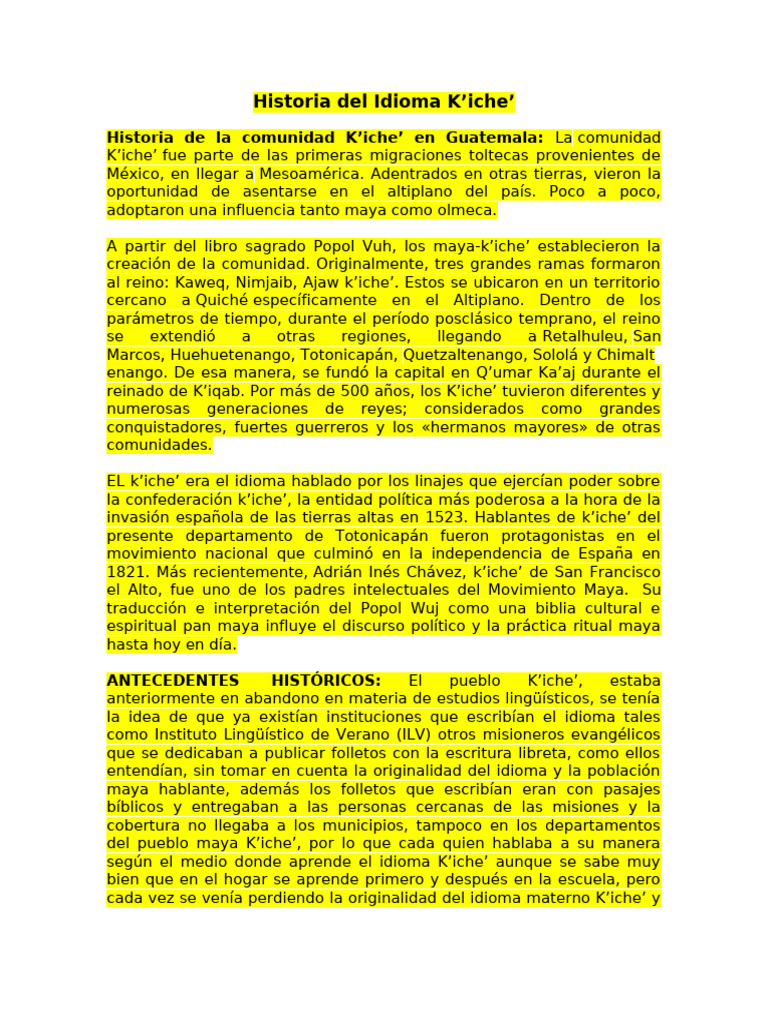 Historia del Idioma K'iche'

Historia de la comunidad K'iche' en Guatemala: La comunidad K'iche' fue parte de las primeras migraciones toltecas provenientes de México, en llegar a Mesoamérica. Adentrados en otras tierras, vieron la oportunidad de asentarse en el altiplano del país. Poco a poco, adoptaron una influencia tanto maya como olmeca.

A partir del libro sagrado Popol Vuh, los maya-k'iche' establecieron la creación de la comunidad. Originalmente, tres grandes ramas formaron al reino: Kaweq, Nimjaib, Ajaw k'iche'. Estos se ubicaron en un territorio cercano a Quiché específicamente en el Altiplano. Dentro de los parámetros de tiempo, durante el período posclásico temprano, el reino se extendió a otras regiones, llegando a Retalhuleu, San Marcos, Huehuetenango, Totonicapán, Quetzaltenango, Sololá y Chimalt enango. De esa manera, se fundó la capital en Q'umar Ka'aj durante el reinado de K'iqab. Por más de 500 años, los K'iche' tuvieron diferentes y numerosas generaciones de reyes; considerados como grandes conquistadores, fuertes guerreros y los «hermanos mayores» de otras comunidades.

EL k'iche' era el idioma hablado por los linajes que ejercían poder sobre la confederación k'iche', la entidad política más poderosa a la hora de la invasión española de las tierras altas en 1523. Hablantes de k'iche' del presente departamento de Totonicapán fueron protagonistas en el movimiento nacional que culminó en la independencia de España en 1821. Más recientemente, Adrián Inés Chávez, k'iche' de San Francisco el Alto, fue uno de los padres intelectuales del Movimiento Maya. Su traducción e interpretación del Popol Wuj como una biblia cultural e espiritual pan maya influye el discurso político y la práctica ritual maya hasta hoy en día.

ANTECEDENTES HISTÓRICOS: El pueblo K'iche', estaba anteriormente en abandono en materia de estudios lingüísticos, se tenía la idea de que ya existían instituciones que escribían el idioma tales como Instituto Lingüístico de Verano (ILV) otros misioneros evangélicos que se dedicaban a publicar folletos con la escritura libreta, como ellos entendían, sin tomar en cuenta la originalidad del idioma y la población maya hablante, además los folletos que escribían eran con pasajes bíblicos y entregaban a las personas cercanas de las misiones y la cobertura no llegaba a los municipios, tampoco en los departamentos del pueblo maya K'iche', por lo que cada quien hablaba a su manera según el medio donde aprende el idioma K'iche' aunque se sabe muy bien que en el hogar se aprende primero y después en la escuela, pero cada vez se venía perdiendo la originalidad del idioma materno K'iche' y